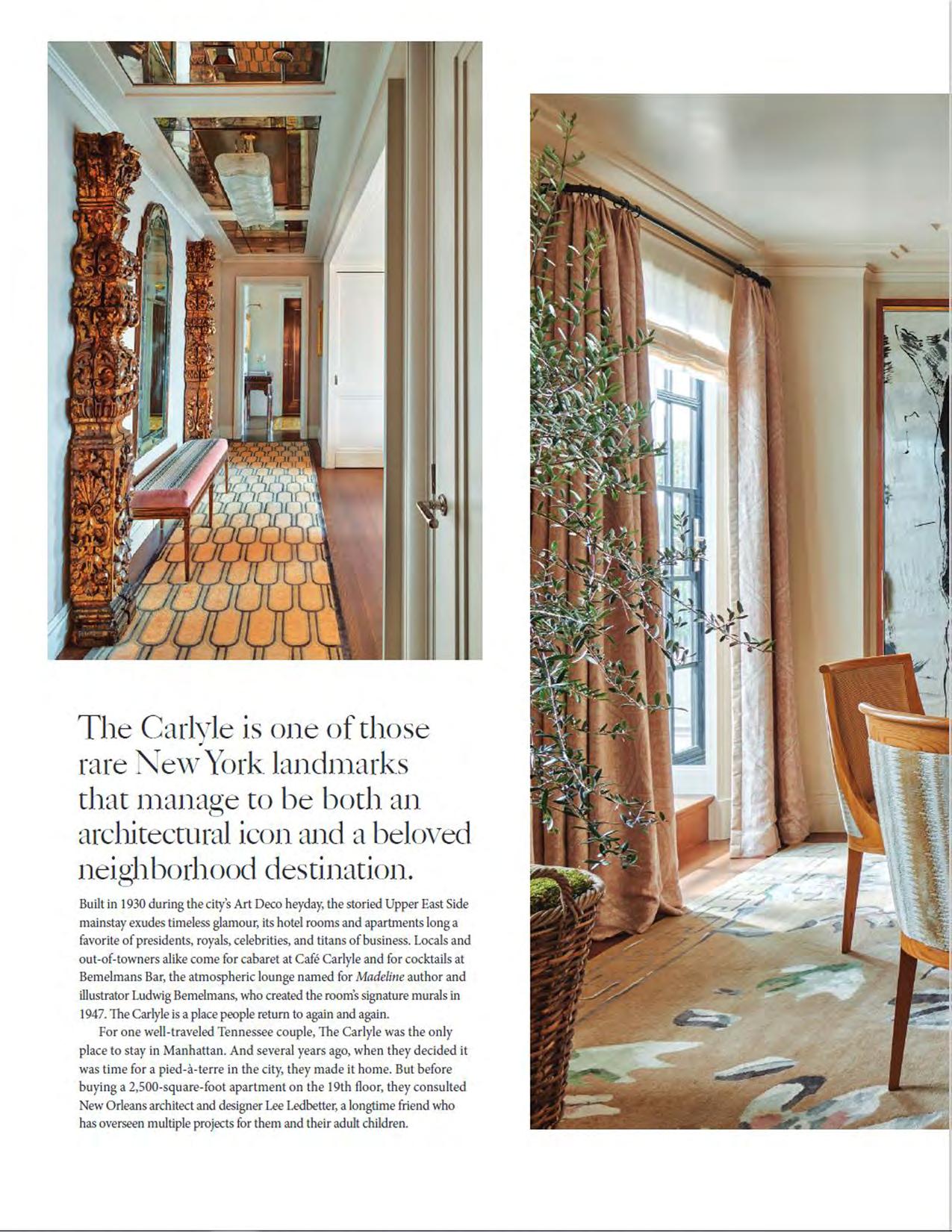 The Carlyle is one of those rare New York landmarks that manage to be both an architectural icon and a beloved neighborhood destination.

Built in 1930 during the city's Art Deco heyday, the storied Upper East Side mainstay exudes timeless glamour, its hotel rooms and apartments long a favorite of presidents, royals, celebrities, and titans of business. Locals and out-of-towners alike come for cabaret at Café Carlyle and for cocktails at Bemelmans Bar, the atmospheric lounge named for Madeline author and illustrator Ludwig Bemelmans, who created the room's signature murals in 1947. The Carlyle is a place people return to again and again.

For one well-traveled Tennessee couple, The Carlyle was the only place to stay in Manhattan. And several years ago, when they decided it was time for a pied-à-terre in the city, they made it home. But before buying a 2,500-square-foot apartment on the 19th floor, they consulted New Orleans architect and designer Lee Ledbetter, a longtime friend who has overseen multiple projects for them and their adult children.